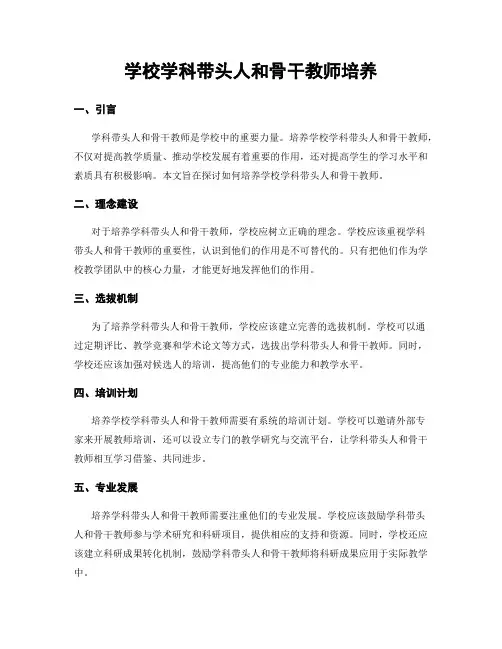 学校学科带头人和骨干教师培养

一、引言

学科带头人和骨干教师是学校中的重要力量。培养学校学科带头人和骨干教师，不仅对提高教学质量、推动学校发展有着重要的作用，还对提高学生的学习水平和素质具有积极影响。本文旨在探讨如何培养学校学科带头人和骨干教师。

二、理念建设

对于培养学科带头人和骨干教师，学校应树立正确的理念。学校应该重视学科带头人和骨干教师的重要性，认识到他们的作用是不可替代的。只有把他们作为学校教学团队中的核心力量，才能更好地发挥他们的作用。

三、选拔机制

为了培养学科带头人和骨干教师，学校应该建立完善的选拔机制。学校可以通过定期评比、教学竞赛和学术论文等方式，选拔出学科带头人和骨干教师。同时，学校还应该加强对候选人的培训，提高他们的专业能力和教学水平。

四、培训计划

培养学校学科带头人和骨干教师需要有系统的培训计划。学校可以邀请外部专家来开展教师培训，还可以设立专门的教学研究与交流平台，让学科带头人和骨干教师相互学习借鉴、共同进步。

五、专业发展

培养学科带头人和骨干教师需要注重他们的专业发展。学校应该鼓励学科带头人和骨干教师参与学术研究和科研项目，提供相应的支持和资源。同时，学校还应该建立科研成果转化机制，鼓励学科带头人和骨干教师将科研成果应用于实际教学中。